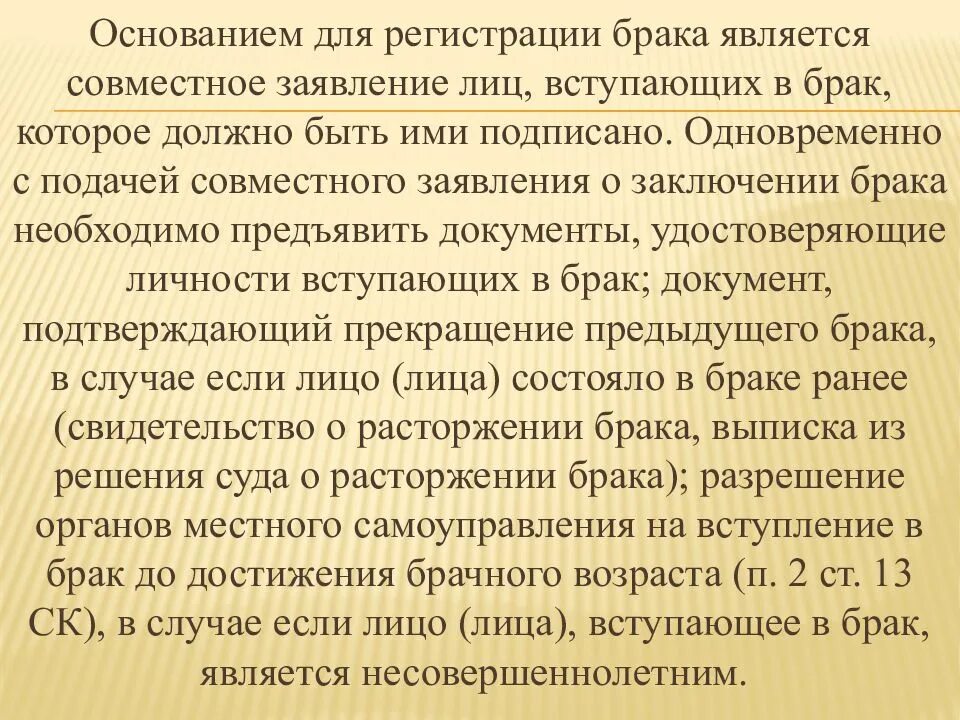 Основанием для регистрации брака является совместное заявление лиц, вступающих в брак, которое должно быть ими подписано. Одновременно с подачей совместного заявления о заключении брака необходимо предъявить документы, удостоверяющие личности вступающих в брак; документ, подтверждающий прекращение предыдущего брака, в случае если лицо (лица) состояло в браке ранее (свидетельство о расторжении брака, выписка из решения суда о расторжении брака); разрешение органов местного самоуправления на вступление в брак до достижения брачного возраста (п. 2 ст. 13 СК), в случае если лицо (лица), вступающее в брак, является несовершеннолетним.